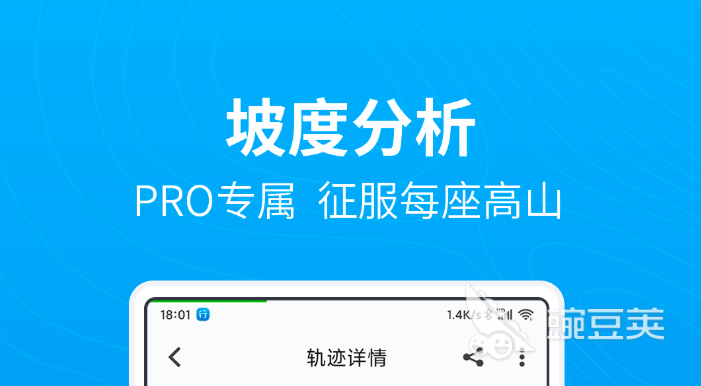 坡度分析

PRO专属 征服每座高山

18:01 行

1.4K/s

豌豆荚

轨迹详情